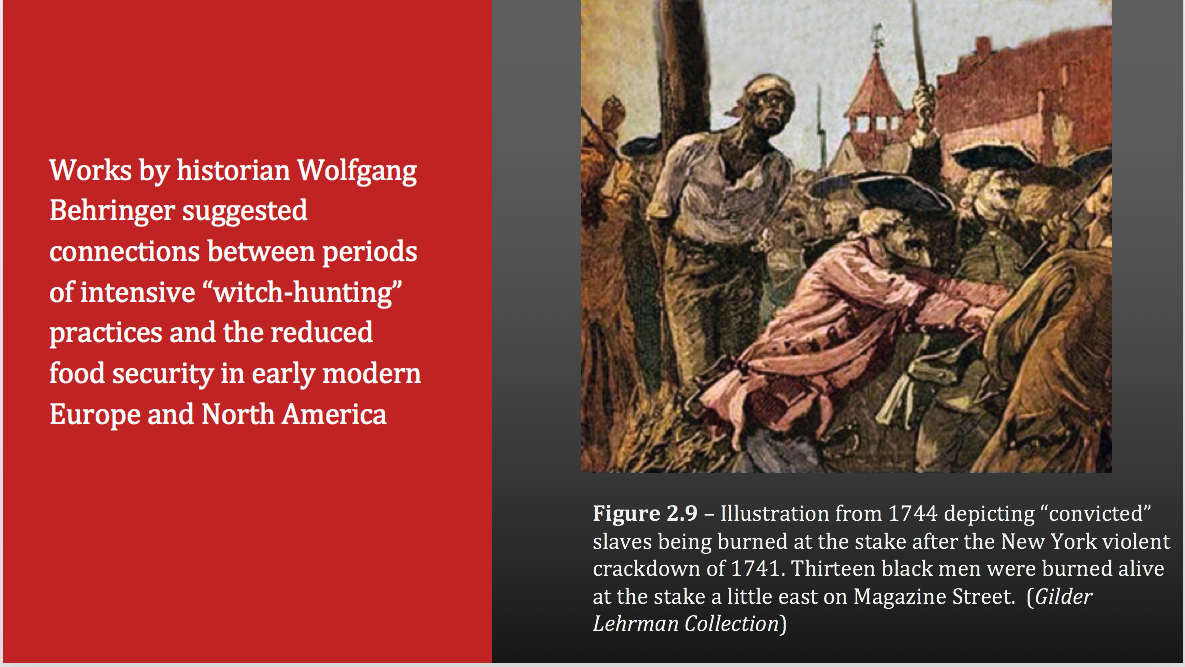 Works by historian Wolfgang Behringer suggested connections between periods of intensive "witch-hunting" practices and the reduced food security in early modern Europe and North America

Figure 2.9 – Illustration from 1744 depicting "convicted" slaves being burned at the stake after the New York violent crackdown of 1741. Thirteen black men were burned alive at the stake a little east on Magazine Street. (Gilder Lehrman Collection)